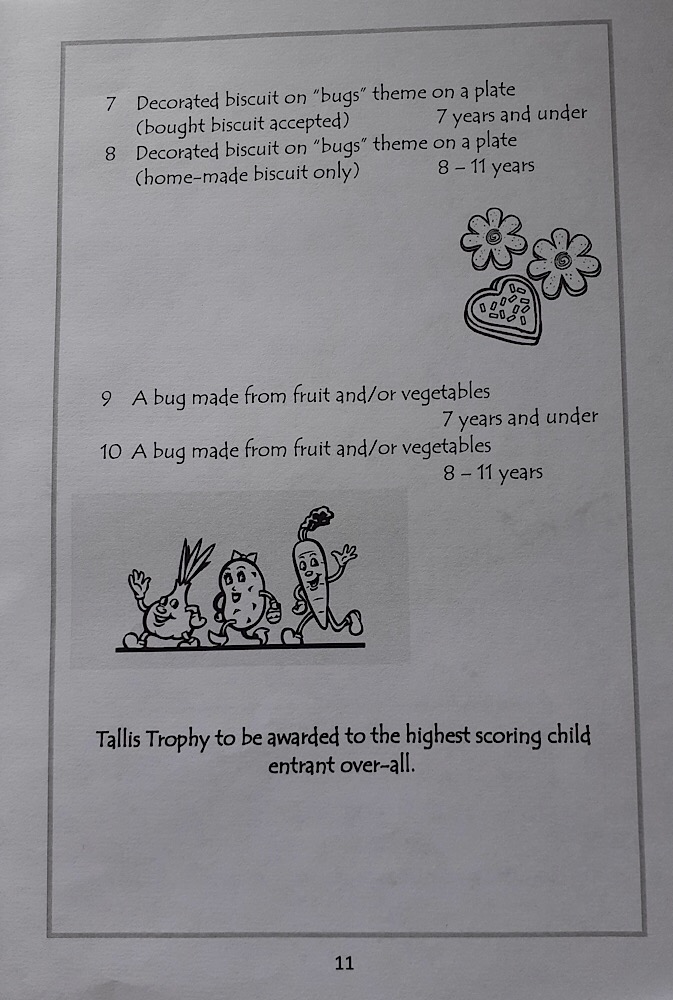 7 Decorated biscuit on "bugs" theme on a plate
(bought biscuit accepted) 7 years and under

8 Decorated biscuit on "bugs" theme on a plate
(home-made biscuit only) 8 – 11 years

9 A bug made from fruit and/or vegetables
7 years and under

10 A bug made from fruit and/or vegetables
8 – 11 years

Tallis Trophy to be awarded to the highest scoring child entrant over-all.

11